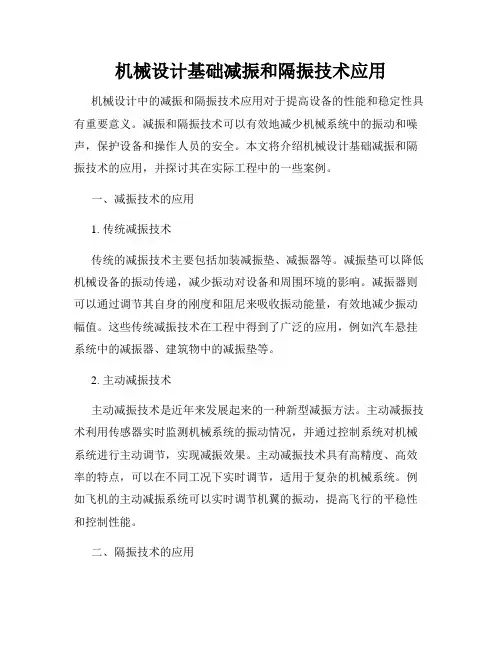 机械设计基础减振和隔振技术应用

机械设计中的减振和隔振技术应用对于提高设备的性能和稳定性具有重要意义。减振和隔振技术可以有效地减少机械系统中的振动和噪声，保护设备和操作人员的安全。本文将介绍机械设计基础减振和隔振技术的应用，并探讨其在实际工程中的一些案例。

一、减振技术的应用

1. 传统减振技术

传统的减振技术主要包括加装减振垫、减振器等。减振垫可以降低机械设备的振动传递，减少振动对设备和周围环境的影响。减振器则可以通过调节其自身的刚度和阻尼来吸收振动能量，有效地减少振动幅值。这些传统减振技术在工程中得到了广泛的应用，例如汽车悬挂系统中的减振器、建筑物中的减振垫等。

2. 主动减振技术

主动减振技术是近年来发展起来的一种新型减振方法。主动减振技术利用传感器实时监测机械系统的振动情况，并通过控制系统对机械系统进行主动调节，实现减振效果。主动减振技术具有高精度、高效率的特点，可以在不同工况下实时调节，适用于复杂的机械系统。例如飞机的主动减振系统可以实时调节机翼的振动，提高飞行的平稳性和控制性能。

二、隔振技术的应用